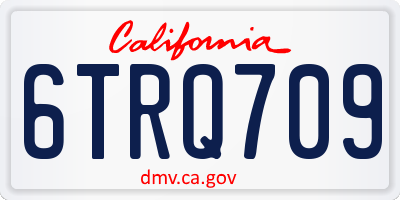 California

6TRQ709

dmv.ca.gov